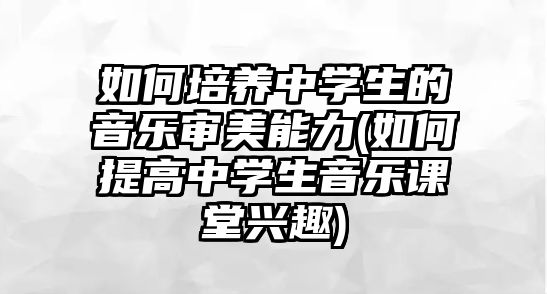 如何培养中学生的音乐审美能力(如何提高中学生音乐课堂兴趣)